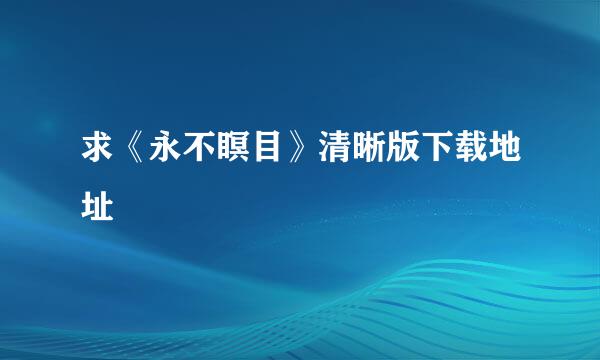 求《永不瞑目》清晰版下载地址